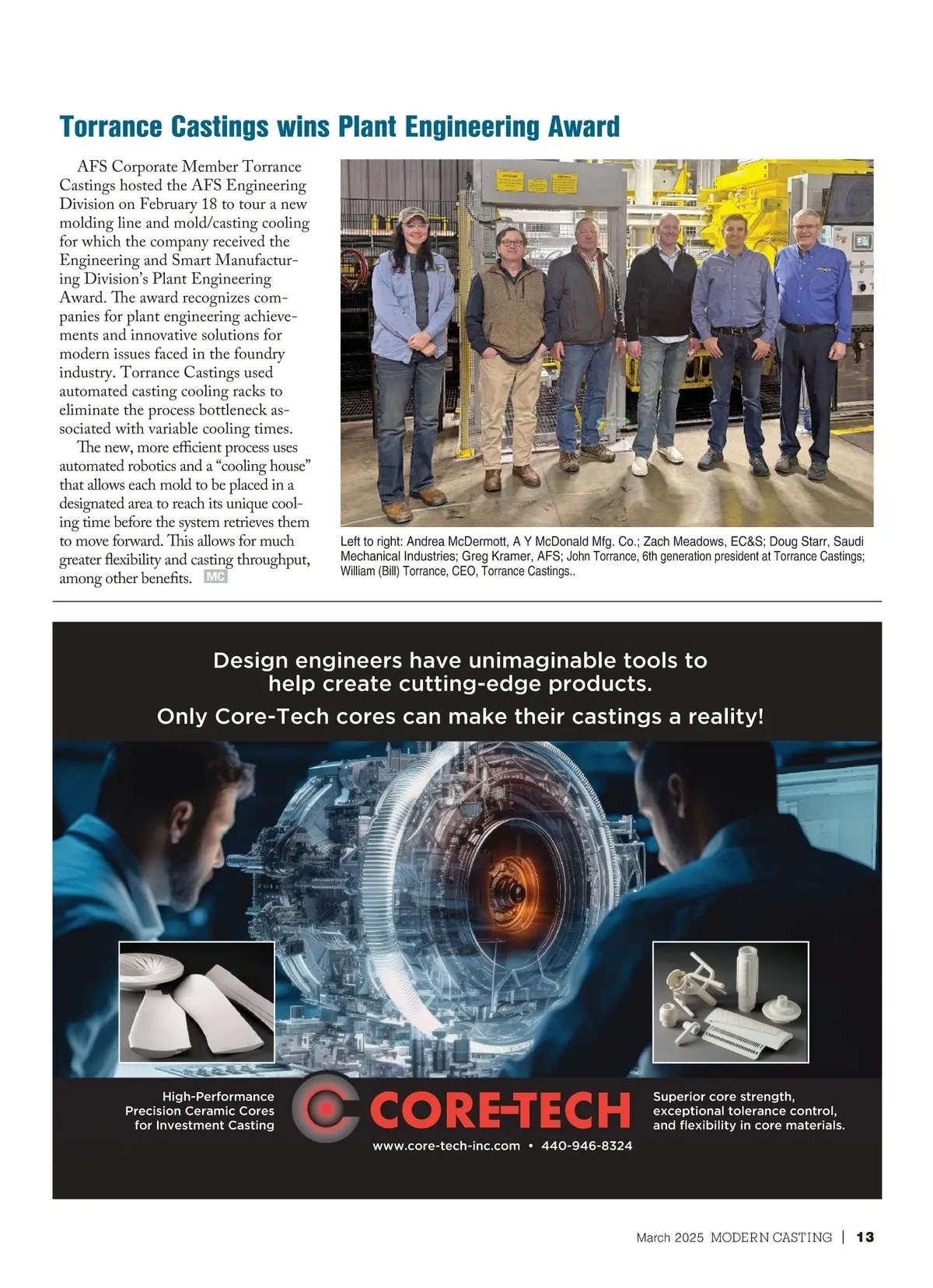 Torrance Castings wins Plant Engineering Award

AFS Corporate Member Torrance Castings hosted the AFS Engineering Division on February 18 to tour a new molding line and mold/casting cooling for which the company received the Engineering and Smart Manufacturing Division's Plant Engineering Award. The award recognizes companies for plant engineering achievements and innovative solutions for modern issues faced in the foundry industry. Torrance Castings used automated casting cooling racks to eliminate the process bottleneck associated with variable cooling times.

The new, more efficient process uses automated robotics and a "cooling house" that allows each mold to be placed in a designated area to reach its unique cooling time before the system retrieves them to move forward. This allows for much greater flexibility and casting throughput, among other benefits. MC

Left to right: Andrea McDermott, A Y McDonald Mfg. Co.; Zach Meadows, EC&S; Doug Starr, Saudi Mechanical Industries; Greg Kramer, AFS; John Torrance, 6th generation president at Torrance Castings; William (Bill) Torrance, CEO, Torrance Castings..

Design engineers have unimaginable tools to help create cutting-edge products.
Only Core-Tech cores can make their castings a reality!

High-Performance Precision Ceramic Cores for Investment Casting

CORE-TECH

www.core-tech-inc.com • 440-946-8324

Superior core strength, exceptional tolerance control, and flexibility in core materials.

March 2025 MODERN CASTING | 13